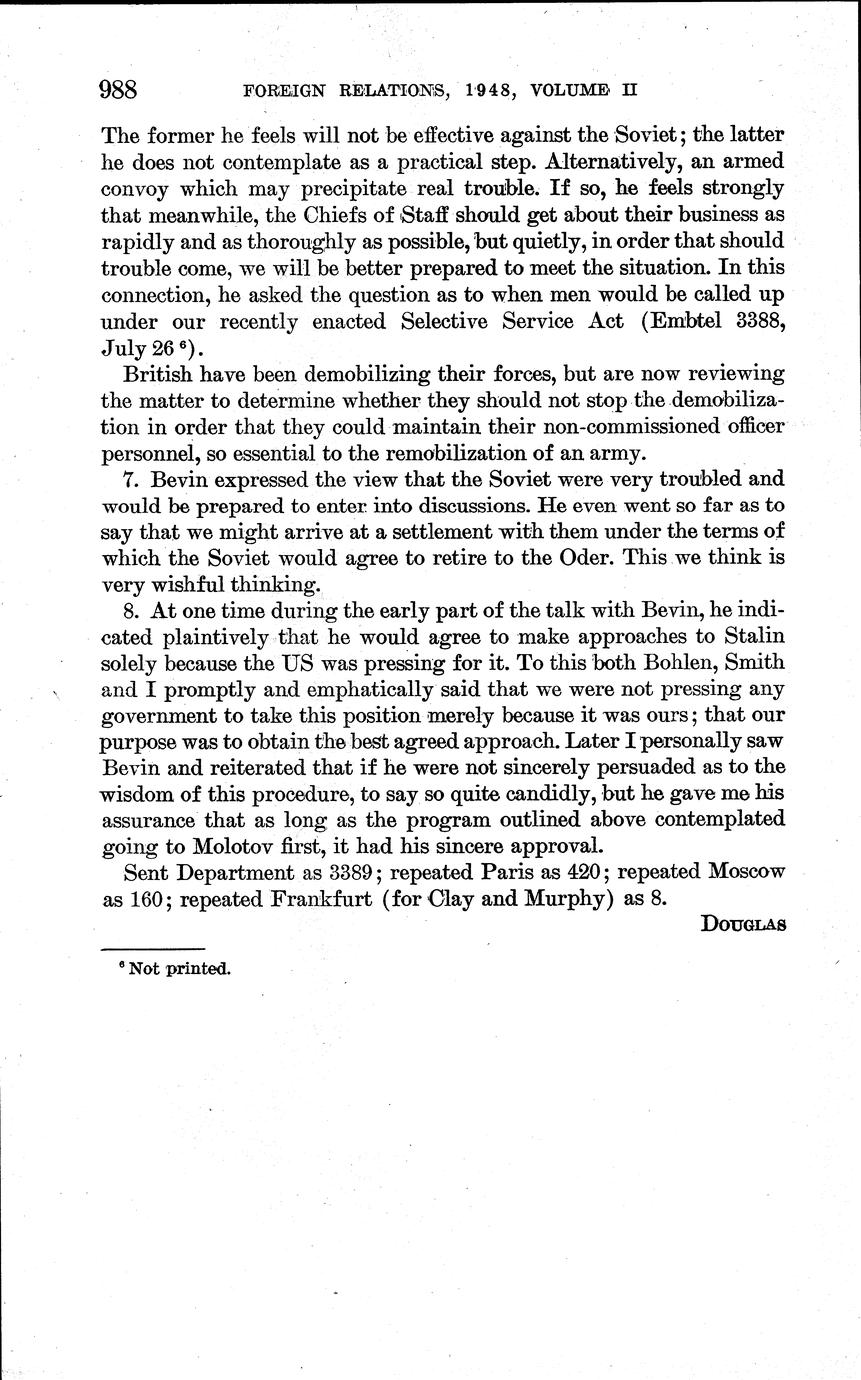 988 FOREIGN RELATIONS, 1948, VOLUME II

The former he feels will not be effective against the Soviet; the latter he does not contemplate as a practical step. Alternatively, an armed convoy which may precipitate real trouble. If so, he feels strongly that meanwhile, the Chiefs of Staff should get about their business as rapidly and as thoroughly as possible, but quietly, in order that should trouble come, we will be better prepared to meet the situation. In this connection, he asked the question as to when men would be called up under our recently enacted Selective Service Act (Embtel 3388, July 26 $^6$).

British have been demobilizing their forces, but are now reviewing the matter to determine whether they should not stop the demobilization in order that they could maintain their non-commissioned officer personnel, so essential to the remobilization of an army.

7. Bevin expressed the view that the Soviet were very troubled and would be prepared to enter into discussions. He even went so far as to say that we might arrive at a settlement with them under the terms of which the Soviet would agree to retire to the Oder. This we think is very wishful thinking.

8. At one time during the early part of the talk with Bevin, he indicated plaintively that he would agree to make approaches to Stalin solely because the US was pressing for it. To this both Bohlen, Smith and I promptly and emphatically said that we were not pressing any government to take this position merely because it was ours; that our purpose was to obtain the best agreed approach. Later I personally saw Bevin and reiterated that if he were not sincerely persuaded as to the wisdom of this procedure, to say so quite candidly, but he gave me his assurance that as long as the program outlined above contemplated going to Molotov first, it had his sincere approval.

Sent Department as 3389; repeated Paris as 420; repeated Moscow as 160; repeated Frankfurt (for Clay and Murphy) as 8.

DOUGLAS

$^6$ Not printed.